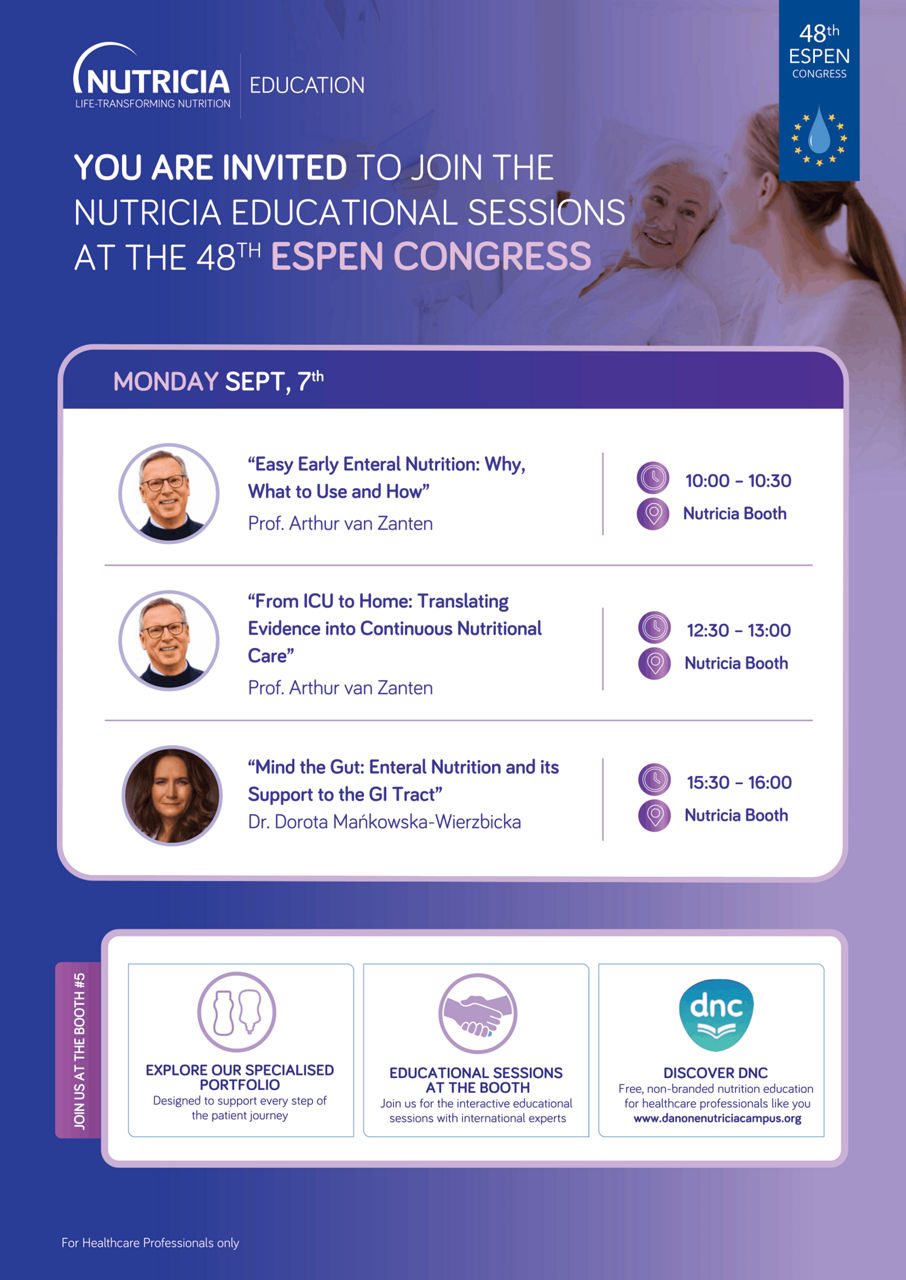 NUTRICIA
LIFE-TRANSFORMING NUTRITION

EDUCATION

48th
ESPEN
CONGRESS

YOU ARE INVITED TO JOIN THE NUTRICIA EDUCATIONAL SESSIONS AT THE 48TH ESPEN CONGRESS

MONDAY SEPT, 7th

"Easy Early Enteral Nutrition: Why, What to Use and How"
Prof. Arthur van Zanten

10:00 - 10:30
Nutricia Booth

"From ICU to Home: Translating Evidence into Continuous Nutritional Care"
Prof. Arthur van Zanten

12:30 - 13:00
Nutricia Booth

"Mind the Gut: Enteral Nutrition and its Support to the GI Tract"
Dr. Dorota Mańkowska-Wierzbicka

15:30 - 16:00
Nutricia Booth

JOIN US AT THE BOOTH #5

EXPLORE OUR SPECIALISED PORTFOLIO
Designed to support every step of the patient journey

EDUCATIONAL SESSIONS AT THE BOOTH
Join us for the interactive educational sessions with international experts

dnc
DISCOVER DNC
Free, non-branded nutrition education for healthcare professionals like you
www.danonenutriciacampus.org

For Healthcare Professionals only